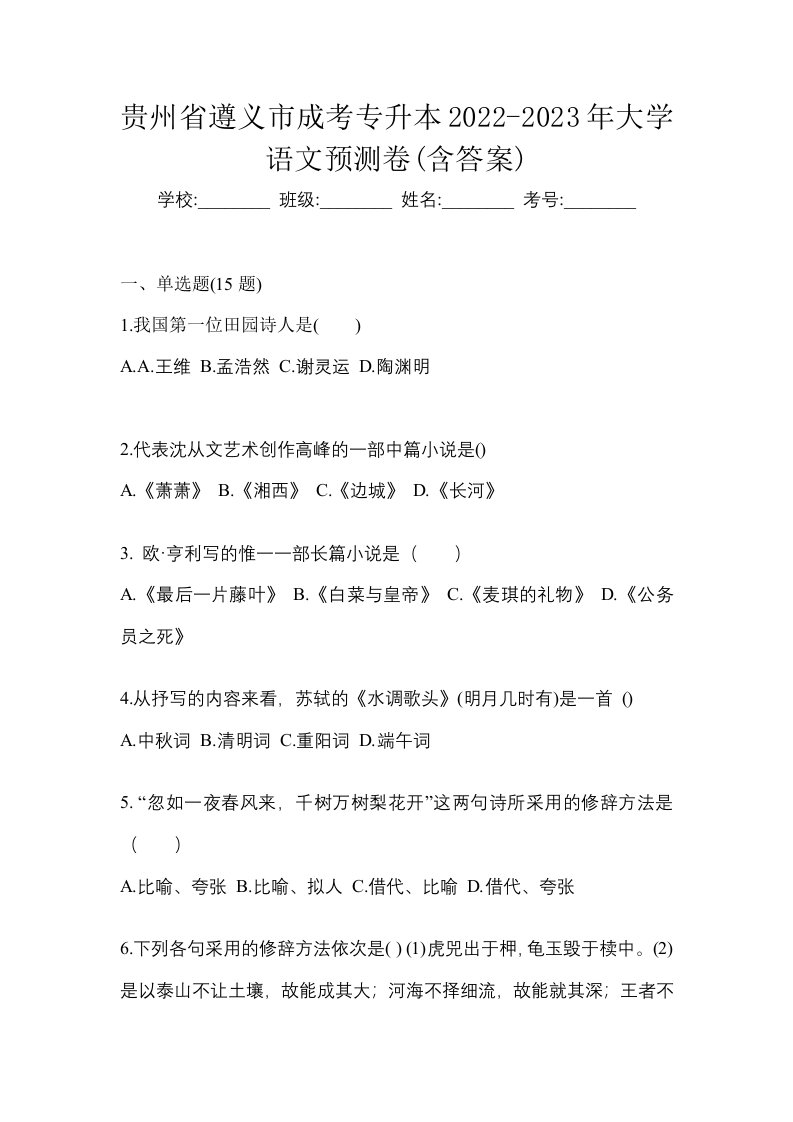 贵州省遵义市成考专升本2022-2023年大学语文预测卷(含答案)

学校:________ 班级:________ 姓名:________ 考号:________

一、单选题(15 题)

1.我国第一位田园诗人是(　　)

A.A.王维 B.孟浩然 C.谢灵运 D.陶渊明

2.代表沈从文艺术创作高峰的一部中篇小说是()

A.《萧萧》 B.《湘西》 C.《边城》 D.《长河》

3. 欧·亨利写的惟一一部长篇小说是（　　）

A.《最后一片藤叶》 B.《白菜与皇帝》 C.《麦琪的礼物》 D.《公务员之死》

4.从抒写的内容来看，苏轼的《水调歌头》(明月几时有)是一首 ()

A.中秋词 B.清明词 C.重阳词 D.端午词

5. “忽如一夜春风来，千树万树梨花开”这两句诗所采用的修辞方法是（　　）

A.比喻、夸张 B.比喻、拟人 C.借代、比喻 D.借代、夸张

6.下列各句采用的修辞方法依次是( ) (1)虎兕出于柙，龟玉毁于椟中。(2)是以泰山不让土壤，故能成其大；河海不择细流，故能就其深；王者不